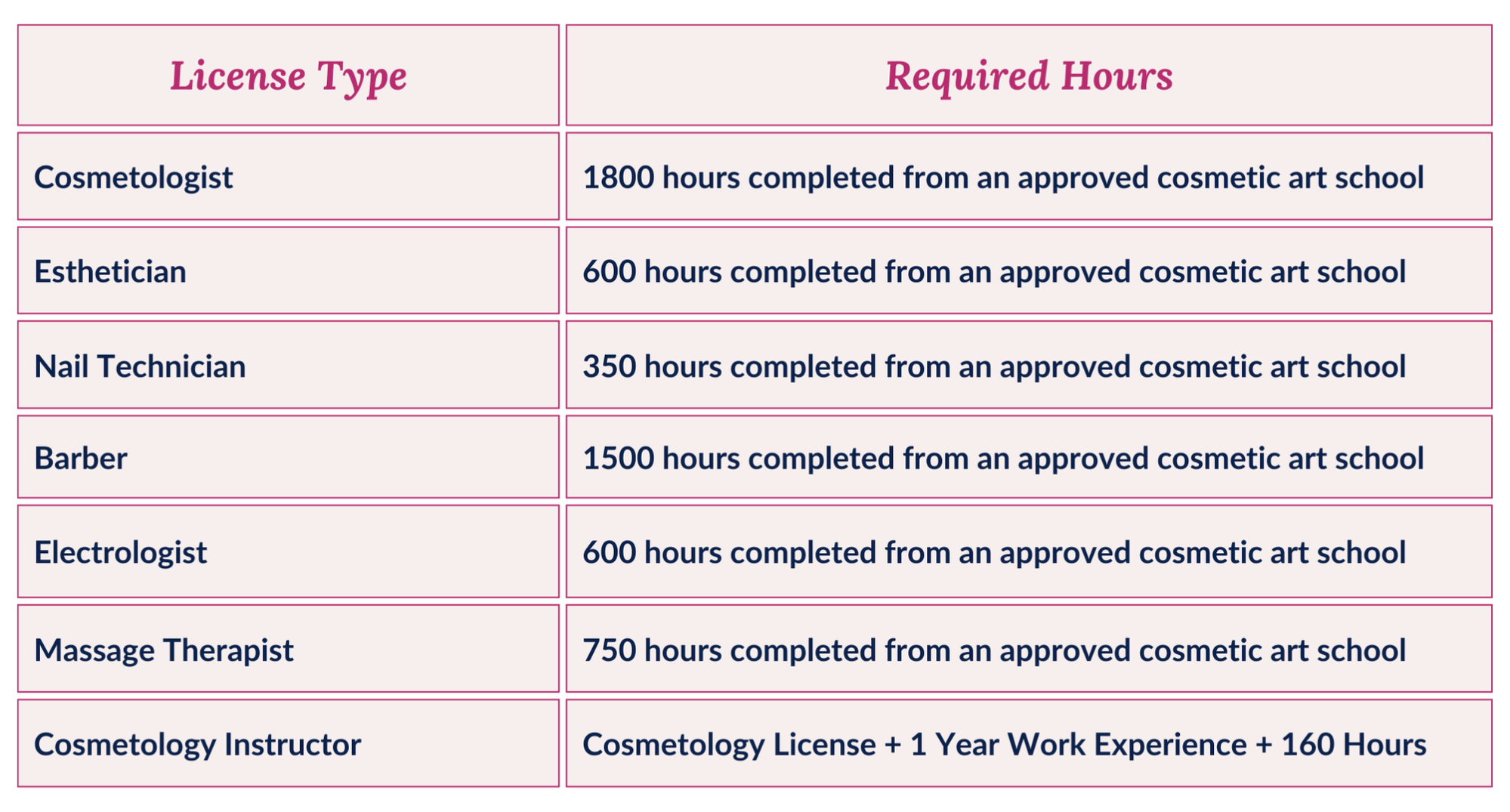 | License Type | Required Hours |
|---|---|
| Cosmetologist | 1800 hours completed from an approved cosmetic art school |
| Esthetician | 600 hours completed from an approved cosmetic art school |
| Nail Technician | 350 hours completed from an approved cosmetic art school |
| Barber | 1500 hours completed from an approved cosmetic art school |
| Electrologist | 600 hours completed from an approved cosmetic art school |
| Massage Therapist | 750 hours completed from an approved cosmetic art school |
| Cosmetology Instructor | Cosmetology License + 1 Year Work Experience + 160 Hours |